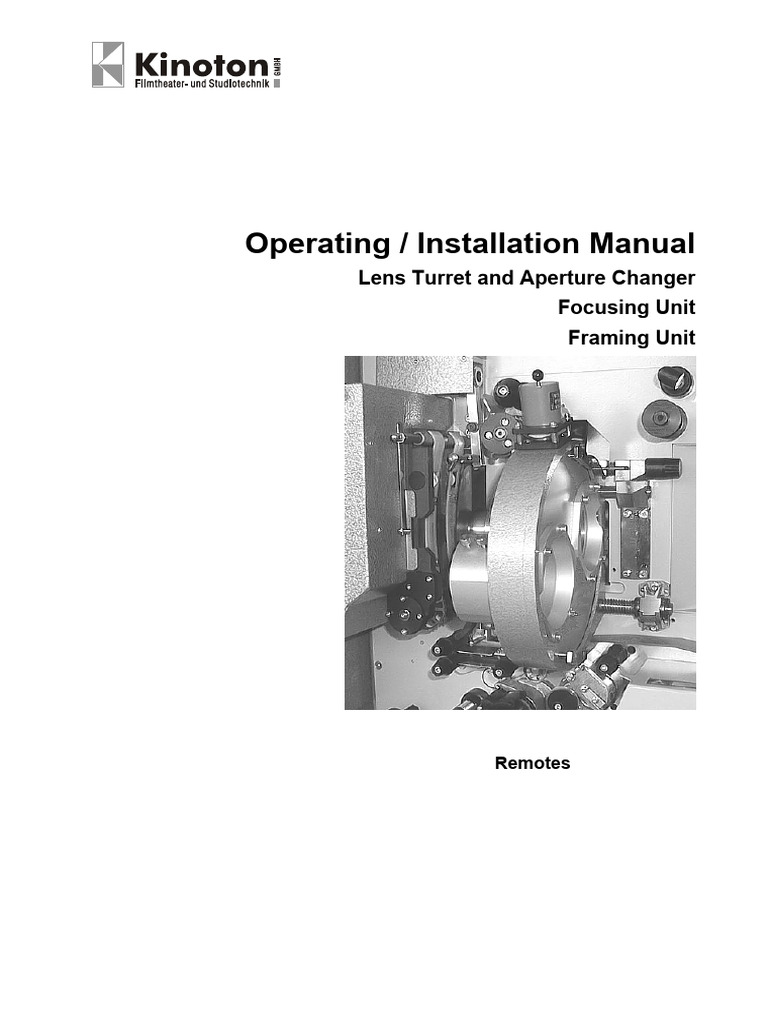 Kinoton GMBH
Filmtheater- und Studiotechnik

Operating / Installation Manual
Lens Turret and Aperture Changer
Focusing Unit
Framing Unit

Remotes